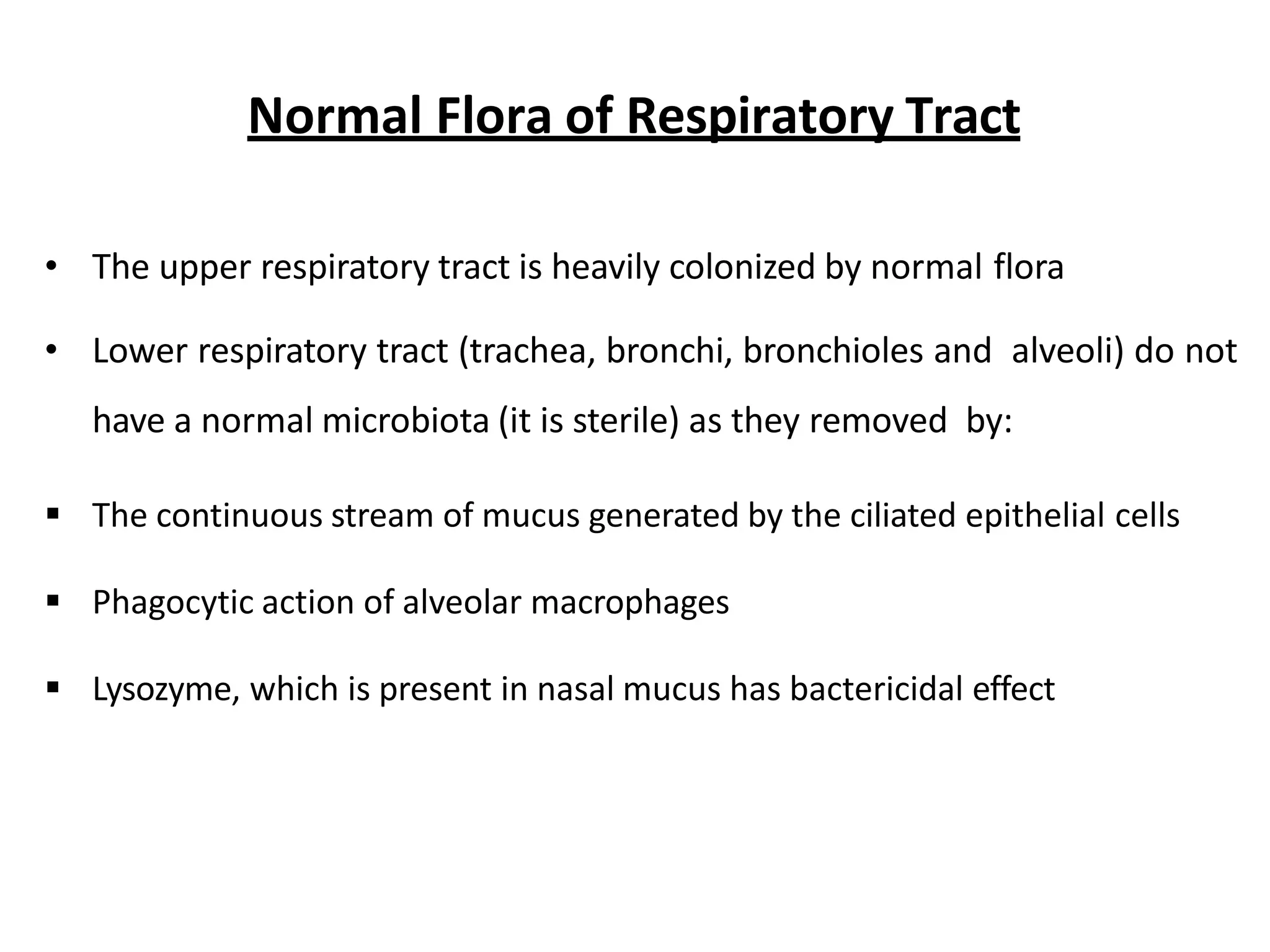 Normal Flora of Respiratory Tract

• The upper respiratory tract is heavily colonized by normal flora

• Lower respiratory tract (trachea, bronchi, bronchioles and alveoli) do not have a normal microbiota (it is sterile) as they removed by:

▪ The continuous stream of mucus generated by the ciliated epithelial cells

▪ Phagocytic action of alveolar macrophages

▪ Lysozyme, which is present in nasal mucus has bactericidal effect